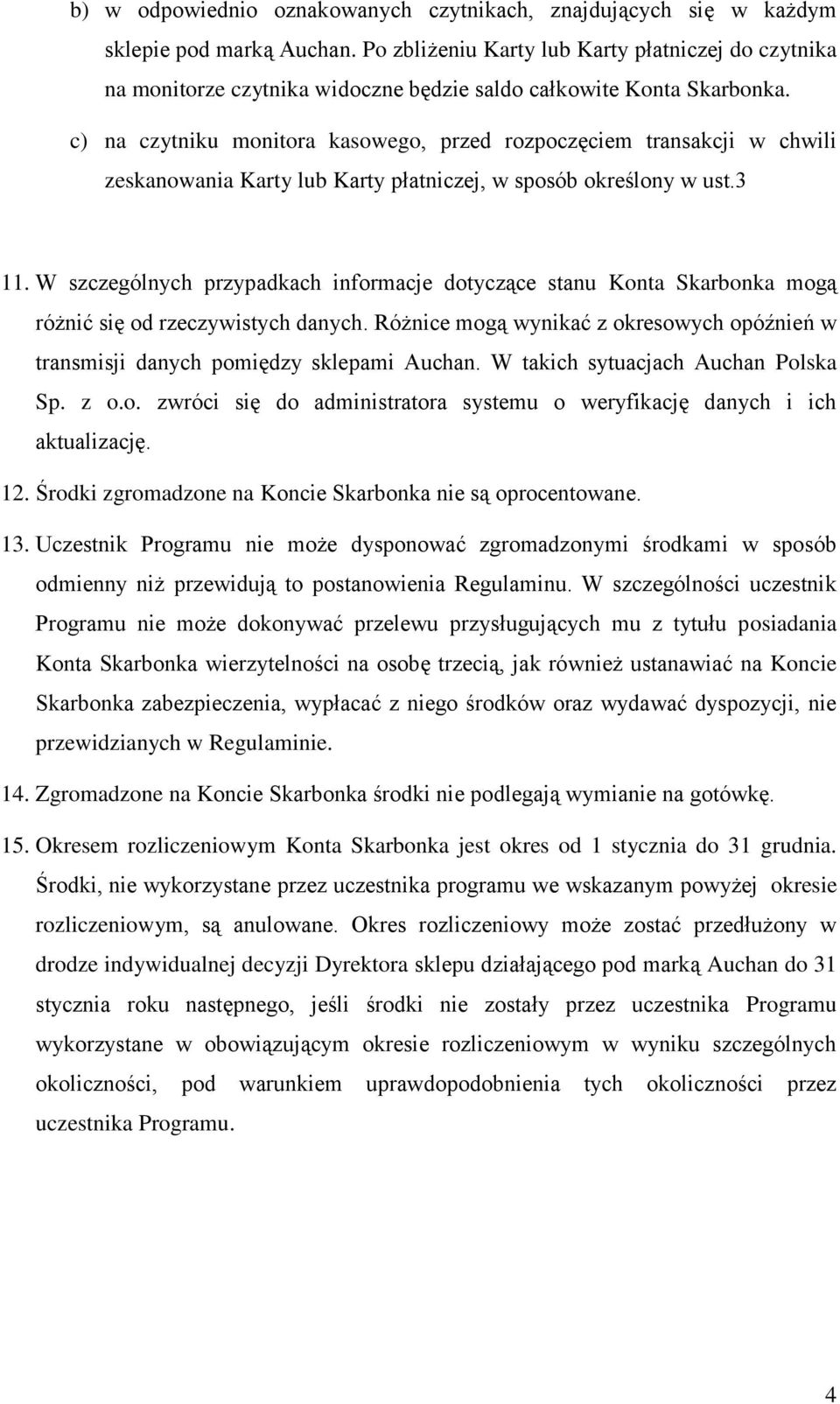 b) w odpowiednio oznakowanych czytnikach, znajdujących się w każdym sklepie pod marką Auchan. Po zbliżeniu Karty lub Karty płatniczej do czytnika na monitorze czytnika widoczne będzie saldo całkowite Konta Skarbonka.

c) na czytniku monitora kasowego, przed rozpoczęciem transakcji w chwili zeskanowania Karty lub Karty płatniczej, w sposób określony w ust.3

11. W szczególnych przypadkach informacje dotyczące stanu Konta Skarbonka mogą różnić się od rzeczywistych danych. Różnice mogą wynikać z okresowych opóźnień w transmisji danych pomiędzy sklepami Auchan. W takich sytuacjach Auchan Polska Sp. z o.o. zwróci się do administratora systemu o weryfikację danych i ich aktualizację.

12. Środki zgromadzone na Koncie Skarbonka nie są oprocentowane.

13. Uczestnik Programu nie może dysponować zgromadzonymi środkami w sposób odmienny niż przewidują to postanowienia Regulaminu. W szczególności uczestnik Programu nie może dokonywać przelewu przysługujących mu z tytułu posiadania Konta Skarbonka wierzytelności na osobę trzecią, jak również ustanawiać na Koncie Skarbonka zabezpieczenia, wypłacać z niego środków oraz wydawać dyspozycji, nie przewidzianych w Regulaminie.

14. Zgromadzone na Koncie Skarbonka środki nie podlegają wymianie na gotówkę.

15. Okresem rozliczeniowym Konta Skarbonka jest okres od 1 stycznia do 31 grudnia. Środki, nie wykorzystane przez uczestnika programu we wskazanym powyżej okresie rozliczeniowym, są anulowane. Okres rozliczeniowy może zostać przedłużony w drodze indywidualnej decyzji Dyrektora sklepu działającego pod marką Auchan do 31 stycznia roku następnego, jeśli środki nie zostały przez uczestnika Programu wykorzystane w obowiązującym okresie rozliczeniowym w wyniku szczególnych okoliczności, pod warunkiem uprawdopodobnienia tych okoliczności przez uczestnika Programu.

4